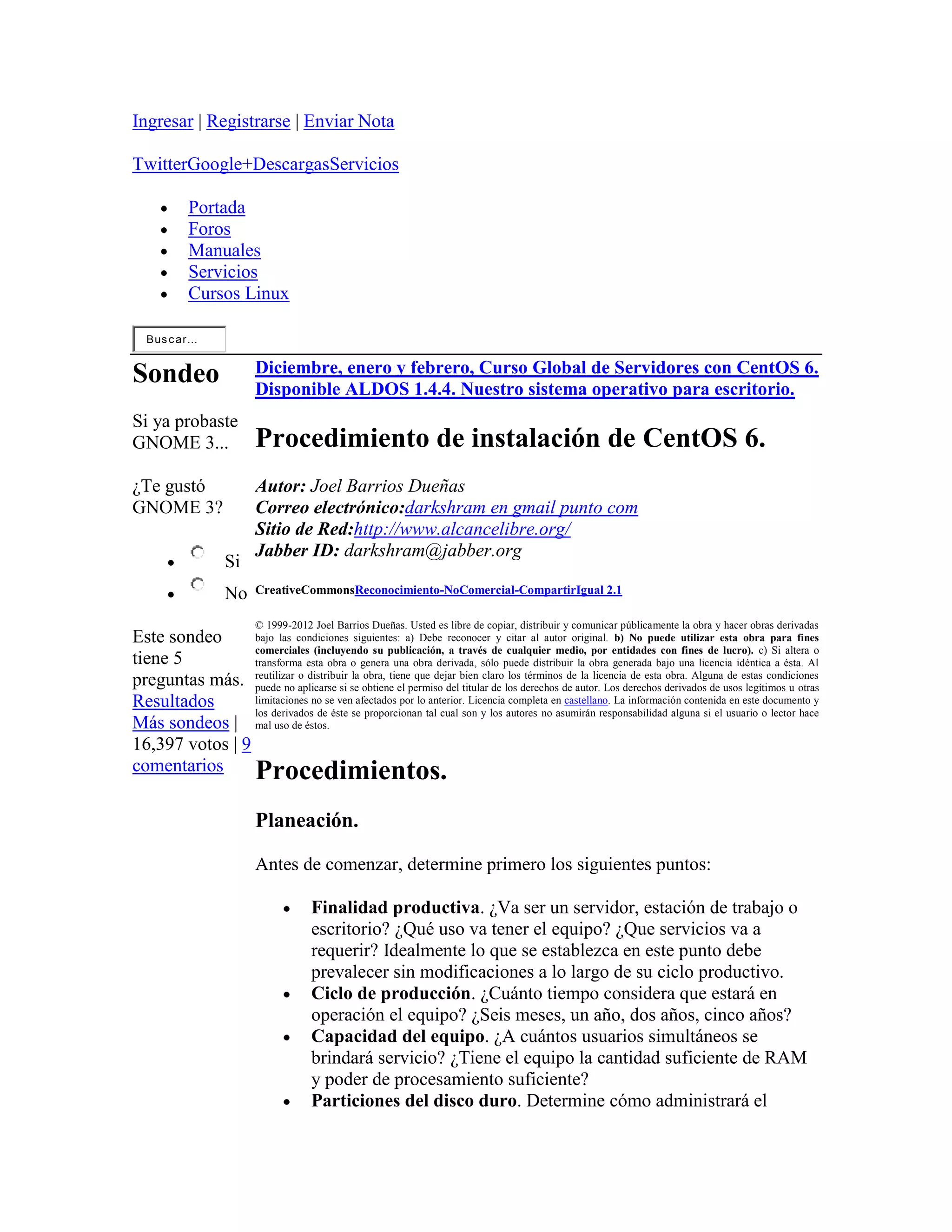 Ingresar | Registrarse | Enviar Nota

TwitterGoogle+DescargasServicios

- Portada
- Foros
- Manuales
- Servicios
- Cursos Linux

Buscar...

Sondeo

Si ya probaste GNOME 3...

¿Te gustó GNOME 3?

- Si
- No

Este sondeo tiene 5 preguntas más. Resultados
Más sondeos | 16,397 votos | 9 comentarios

Diciembre, enero y febrero, Curso Global de Servidores con CentOS 6.
Disponible ALDOS 1.4.4. Nuestro sistema operativo para escritorio.

Procedimiento de instalación de CentOS 6.

Autor: Joel Barrios Dueñas
Correo electrónico:darkshram en gmail punto com
Sitio de Red:http://www.alcancelibre.org/
Jabber ID: darkshram@jabber.org

CreativeCommonsReconocimiento-NoComercial-CompartirIgual 2.1

© 1999-2012 Joel Barrios Dueñas. Usted es libre de copiar, distribuir y comunicar públicamente la obra y hacer obras derivadas bajo las condiciones siguientes: a) Debe reconocer y citar al autor original. b) No puede utilizar esta obra para fines comerciales (incluyendo su publicación, a través de cualquier medio, por entidades con fines de lucro). c) Si altera o transforma esta obra o genera una obra derivada, sólo puede distribuir la obra generada bajo una licencia idéntica a ésta. Al reutilizar o distribuir la obra, tiene que dejar bien claro los términos de la licencia de esta obra. Alguna de estas condiciones puede no aplicarse si se obtiene el permiso del titular de los derechos de autor. Los derechos derivados de usos legítimos u otras limitaciones no se ven afectados por lo anterior. Licencia completa en castellano. La información contenida en este documento y los derivados de éste se proporcionan tal cual son y los autores no asumirán responsabilidad alguna si el usuario o lector hace mal uso de éstos.

Procedimientos.

Planeación.

Antes de comenzar, determine primero los siguientes puntos:

- Finalidad productiva. ¿Va ser un servidor, estación de trabajo o escritorio? ¿Qué uso va tener el equipo? ¿Que servicios va a requerir? Idealmente lo que se establezca en este punto debe prevalecer sin modificaciones a lo largo de su ciclo productivo.
- Ciclo de producción. ¿Cuánto tiempo considera que estará en operación el equipo? ¿Seis meses, un año, dos años, cinco años?
- Capacidad del equipo. ¿A cuántos usuarios simultáneos se brindará servicio? ¿Tiene el equipo la cantidad suficiente de RAM y poder de procesamiento suficiente?
- Particiones del disco duro. Determine cómo administrará el